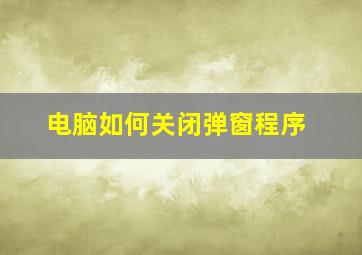 电脑如何关闭弹窗程序